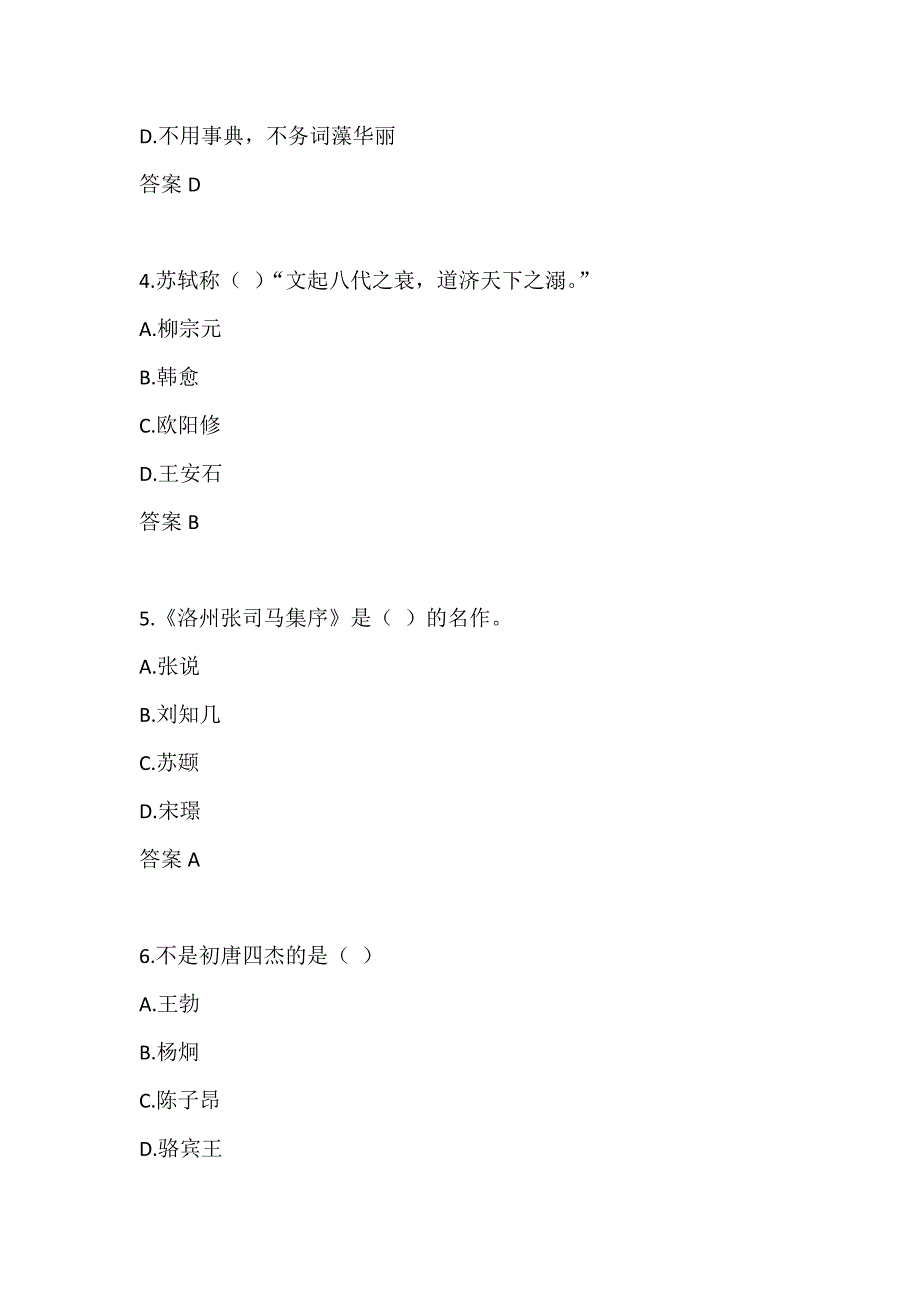 D.不用事典，不务词藻华丽

答案 D

4.苏轼称（ ）“文起八代之衰，道济天下之溺。”

A.柳宗元

B.韩愈

C.欧阳修

D.王安石

答案 B

5.《洛州张司马集序》是（ ）的名作。

A.张说

B.刘知几

C.苏颋

D.宋璟

答案 A

6.不是初唐四杰的是（ ）

A.王勃

B.杨炯

C.陈子昂

D.骆宾王